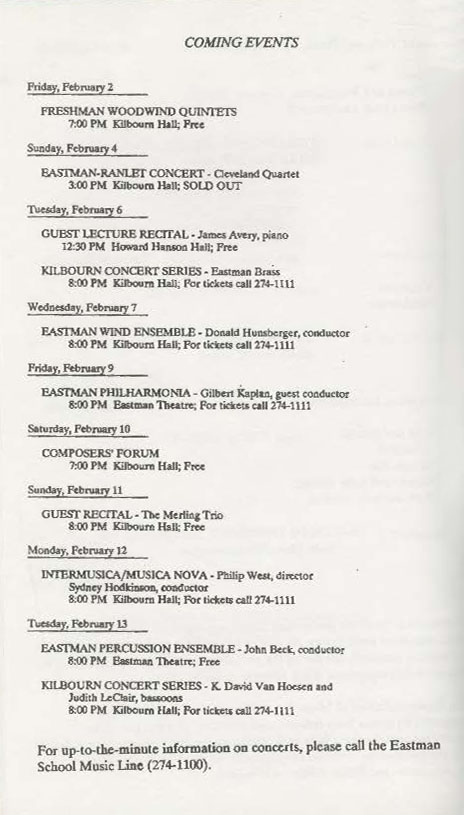 COMING EVENTS

Friday, February 2

FRESHMAN WOODWIND QUINTETS
7:00 PM Kilbourn Hall; Free

Sunday, February 4

EASTMAN-RANLET CONCERT - Cleveland Quartet
3:00 PM Kilbourn Hall; SOLD OUT

Tuesday, February 6

GUEST LECTURE RECITAL - James Avery, piano
12:30 PM Howard Hanson Hall; Free

KILBOURN CONCERT SERIES - Eastman Brass
8:00 PM Kilbourn Hall; For tickets call 274-1111

Wednesday, February 7

EASTMAN WIND ENSEMBLE - Donald Hunsberger, conductor
8:00 PM Kilbourn Hall; For tickets call 274-1111

Friday, February 9

EASTMAN PHILHARMONIA - Gilbert Kaplan, guest conductor
8:00 PM Eastman Theatre; For tickets call 274-1111

Saturday, February 10

COMPOSERS' FORUM
7:00 PM Kilbourn Hall; Free

Sunday, February 11

GUEST RECITAL - The Merling Trio
8:00 PM Kilbourn Hall; Free

Monday, February 12

INTERMUSICA/MUSICA NOVA - Philip West, director
Sydney Hodkinson, conductor
8:00 PM Kilbourn Hall; For tickets call 274-1111

Tuesday, February 13

EASTMAN PERCUSSION ENSEMBLE - John Beck, conductor
8:00 PM Eastman Theatre; Free

KILBOURN CONCERT SERIES - K. David Van Hoesen and Judith LeClair, bassoons
8:00 PM Kilbourn Hall; For tickets call 274-1111

For up-to-the-minute information on concerts, please call the Eastman School Music Line (274-1100).